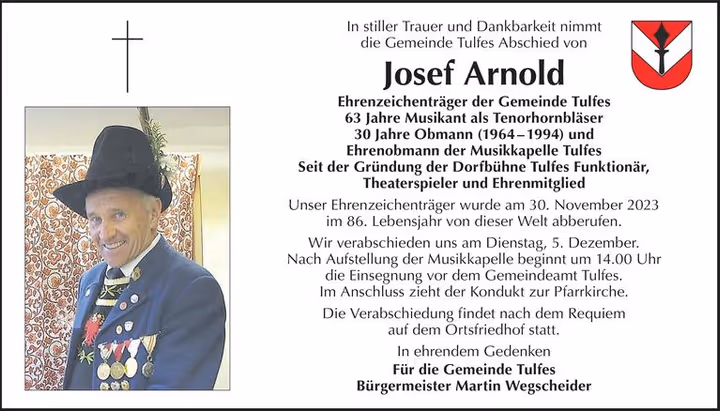 In stiller Trauer und Dankbarkeit nimmt die Gemeinde Tulfes Abschied von

Josef Arnold

Ehrenzeichenträger der Gemeinde Tulfes
63 Jahre Musikant als Tenorhornbläser
30 Jahre Obmann (1964–1994) und
Ehrenobmann der Musikkapelle Tulfes
Seit der Gründung der Dorfbühne Tulfes Funktionär, Theaterspieler und Ehrenmitglied

Unser Ehrenzeichenträger wurde am 30. November 2023 im 86. Lebensjahr von dieser Welt abberufen.

Wir verabschieden uns am Dienstag, 5. Dezember. Nach Aufstellung der Musikkapelle beginnt um 14.00 Uhr die Einsegnung vor dem Gemeindeamt Tulfes. Im Anschluss zieht der Kondukt zur Pfarrkirche.

Die Verabschiedung findet nach dem Requiem auf dem Ortsfriedhof statt.

In ehrendem Gedenken
Für die Gemeinde Tulfes
Bürgermeister Martin Wegscheider